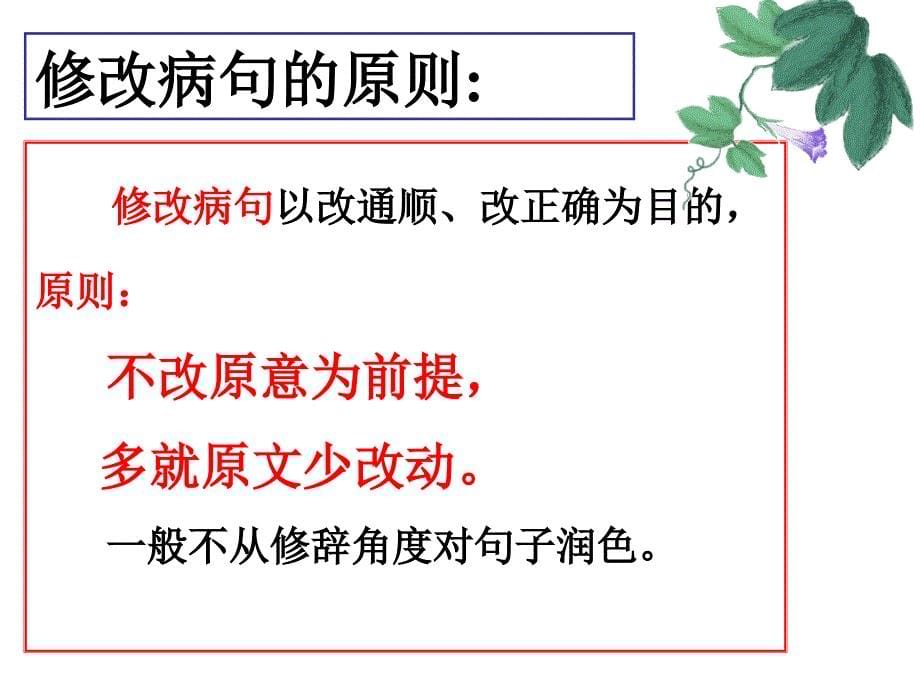 修改病句的原则:

修改病句以改通顺、改正确为目的，

原则：

不改原意为前提，

多就原文少改动。

一般不从修辞角度对句子润色。